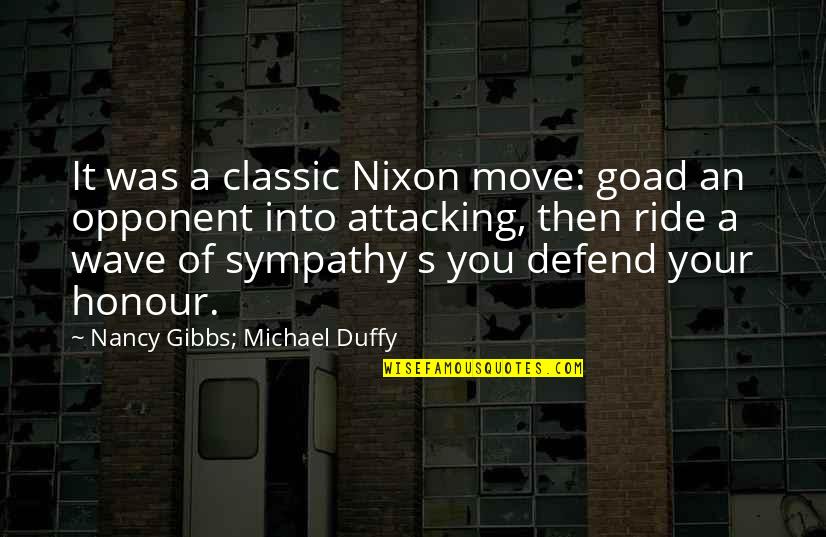 It was a classic Nixon move: goad an opponent into attacking, then ride a wave of sympathy s you defend your honour.

~ Nancy Gibbs; Michael Duffy

WISEFAMOUSQUOTES.COM